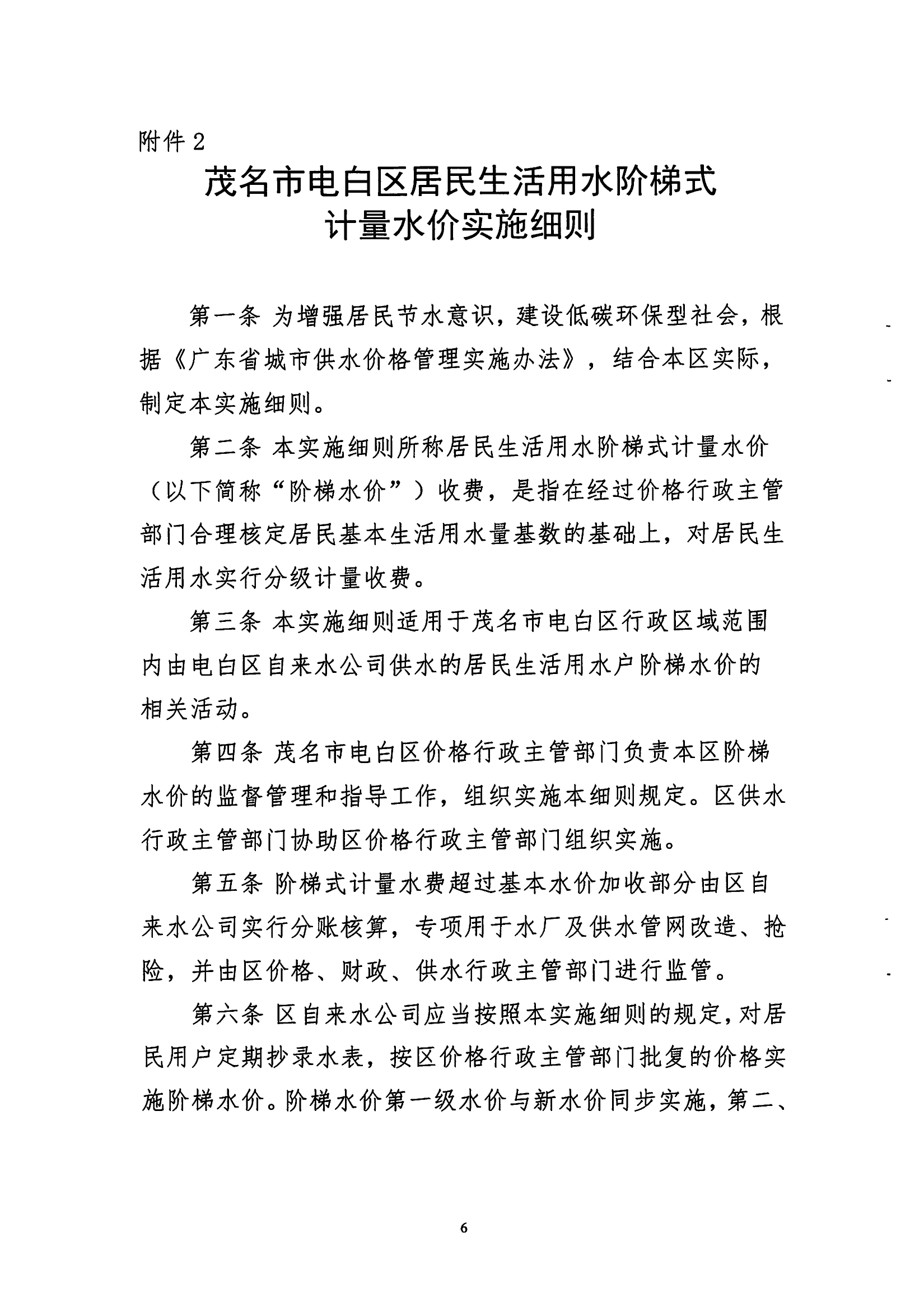 附件 2

茂名市电白区居民生活用水阶梯式计量水价实施细则

第一条 为增强居民节水意识，建设低碳环保型社会，根据《广东省城市供水价格管理实施办法》，结合本区实际，制定本实施细则。

第二条 本实施细则所称居民生活用水阶梯式计量水价（以下简称“阶梯水价”）收费，是指在经过价格行政主管部门合理核定居民基本生活用水量基数的基础上，对居民生活用水实行分级计量收费。

第三条 本实施细则适用于茂名市电白区行政区域范围内由电白区自来水公司供水的居民生活用水户阶梯水价的相关活动。

第四条 茂名市电白区价格行政主管部门负责本区阶梯水价的监督管理和指导工作，组织实施本细则规定。区供水行政主管部门协助区价格行政主管部门组织实施。

第五条 阶梯式计量水费超过基本水价加收部分由区自来水公司实行分账核算，专项用于水厂及供水管网改造、抢险，并由区价格、财政、供水行政主管部门进行监管。

第六条 区自来水公司应当按照本实施细则的规定，对居民用户定期抄录水表，按区价格行政主管部门批复的价格实施阶梯水价。阶梯水价第一级水价与新水价同步实施，第二、

6